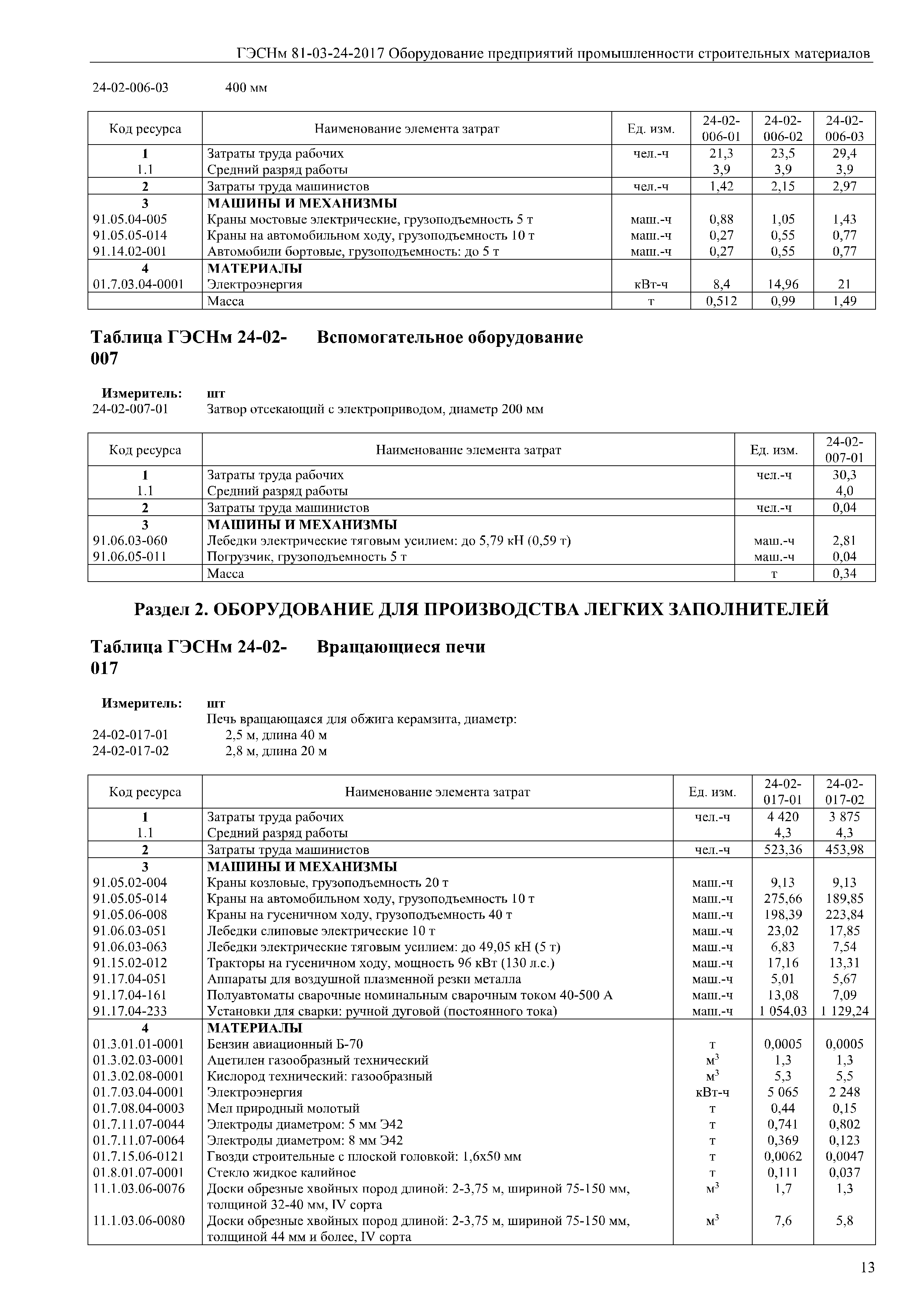 ГЭСНм 81-03-24-2017 Оборудование предприятий промышленности строительных материалов

24-02-006-03 400 мм

| Код ресурса | Наименование элемента затрат | Ед. изм. | 24-02-006-01 | 24-02-006-02 | 24-02-006-03 |
|---|---|---|---|---|---|
| 1 | Затраты труда рабочих | чел.-ч | 21,3 | 23,5 | 29,4 |
| 1.1 | Средний разряд работы | | 3,9 | 3,9 | 3,9 |
| 2 | Затраты труда машинистов | чел.-ч | 1,42 | 2,15 | 2,97 |
| 3 | МАШИНЫ И МЕХАНИЗМЫ | | | | |
| 91.05.04-005 | Краны мостовые электрические, грузоподъемность 5 т | маш.-ч | 0,88 | 1,05 | 1,43 |
| 91.05.05-014 | Краны на автомобильном ходу, грузоподъемность 10 т | маш.-ч | 0,27 | 0,55 | 0,77 |
| 91.14.02-001 | Автомобили бортовые, грузоподъемность: до 5 т | маш.-ч | 0,27 | 0,55 | 0,77 |
| 4 | МАТЕРИАЛЫ | | | | |
| 01.7.03.04-0001 | Электроэнергия | кВт-ч | 8,4 | 14,96 | 21 |
| | Масса | т | 0,512 | 0,99 | 1,49 |

Таблица ГЭСНм 24-02-007 Вспомогательное оборудование

Измеритель: шт
24-02-007-01 Затвор отсекающий с электроприводом, диаметр 200 мм

| Код ресурса | Наименование элемента затрат | Ед. изм. | 24-02-007-01 |
|---|---|---|---|
| 1 | Затраты труда рабочих | чел.-ч | 30,3 |
| 1.1 | Средний разряд работы | | 4,0 |
| 2 | Затраты труда машинистов | чел.-ч | 0,04 |
| 3 | МАШИНЫ И МЕХАНИЗМЫ | | |
| 91.06.03-060 | Лебедки электрические тяговым усилием: до 5,79 кН (0,59 т) | маш.-ч | 2,81 |
| 91.06.05-011 | Погрузчик, грузоподъемность 5 т | маш.-ч | 0,04 |
| | Масса | т | 0,34 |

Раздел 2. ОБОРУДОВАНИЕ ДЛЯ ПРОИЗВОДСТВА ЛЕГКИХ ЗАПОЛНИТЕЛЕЙ

Таблица ГЭСНм 24-02-017 Вращающиеся печи

Измеритель: шт
Печь вращающаяся для обжига керамзита, диаметр:
24-02-017-01 2,5 м, длина 40 м
24-02-017-02 2,8 м, длина 20 м

| Код ресурса | Наименование элемента затрат | Ед. изм. | 24-02-017-01 | 24-02-017-02 |
|---|---|---|---|---|
| 1 | Затраты труда рабочих | чел.-ч | 4 420 | 3 875 |
| 1.1 | Средний разряд работы | | 4,3 | 4,3 |
| 2 | Затраты труда машинистов | чел.-ч | 523,36 | 453,98 |
| 3 | МАШИНЫ И МЕХАНИЗМЫ | | | |
| 91.05.02-004 | Краны козловые, грузоподъемность 20 т | маш.-ч | 9,13 | 9,13 |
| 91.05.05-014 | Краны на автомобильном ходу, грузоподъемность 10 т | маш.-ч | 275,66 | 189,85 |
| 91.05.06-008 | Краны на гусеничном ходу, грузоподъемность 40 т | маш.-ч | 198,39 | 223,84 |
| 91.06.03-051 | Лебедки слиповые электрические 10 т | маш.-ч | 23,02 | 17,85 |
| 91.06.03-063 | Лебедки электрические тяговым усилием: до 49,05 кН (5 т) | маш.-ч | 6,83 | 7,54 |
| 91.15.02-012 | Тракторы на гусеничном ходу, мощность 96 кВт (130 л.с.) | маш.-ч | 17,16 | 13,31 |
| 91.17.04-051 | Аппараты для воздушной плазменной резки металла | маш.-ч | 5,01 | 5,67 |
| 91.17.04-161 | Полуавтоматы сварочные номинальным сварочным током 40-500 А | маш.-ч | 13,08 | 7,09 |
| 91.17.04-233 | Установки для сварки: ручной дуговой (постоянного тока) | маш.-ч | 1 054,03 | 1 129,24 |
| 4 | МАТЕРИАЛЫ | | | |
| 01.3.01.01-0001 | Бензин авиационный Б-70 | т | 0,0005 | 0,0005 |
| 01.3.02.03-0001 | Ацетилен газообразный технический | $м^3$ | 1,3 | 1,3 |
| 01.3.02.08-0001 | Кислород технический: газообразный | $м^3$ | 5,3 | 5,5 |
| 01.7.03.04-0001 | Электроэнергия | кВт-ч | 5 065 | 2 248 |
| 01.7.08.04-0003 | Мел природный молотый | т | 0,44 | 0,15 |
| 01.7.11.07-0044 | Электроды диаметром: 5 мм Э42 | т | 0,741 | 0,802 |
| 01.7.11.07-0064 | Электроды диаметром: 8 мм Э42 | т | 0,369 | 0,123 |
| 01.7.15.06-0121 | Гвозди строительные с плоской головкой: 1,6х50 мм | т | 0,0062 | 0,0047 |
| 01.8.01.07-0001 | Стекло жидкое калийное | т | 0,111 | 0,037 |
| 11.1.03.06-0076 | Доски обрезные хвойных пород длиной: 2-3,75 м, шириной 75-150 мм, толщиной 32-40 мм, IV сорта | $м^3$ | 1,7 | 1,3 |
| 11.1.03.06-0080 | Доски обрезные хвойных пород длиной: 2-3,75 м, шириной 75-150 мм, толщиной 44 мм и более, IV сорта | $м^3$ | 7,6 | 5,8 |

13